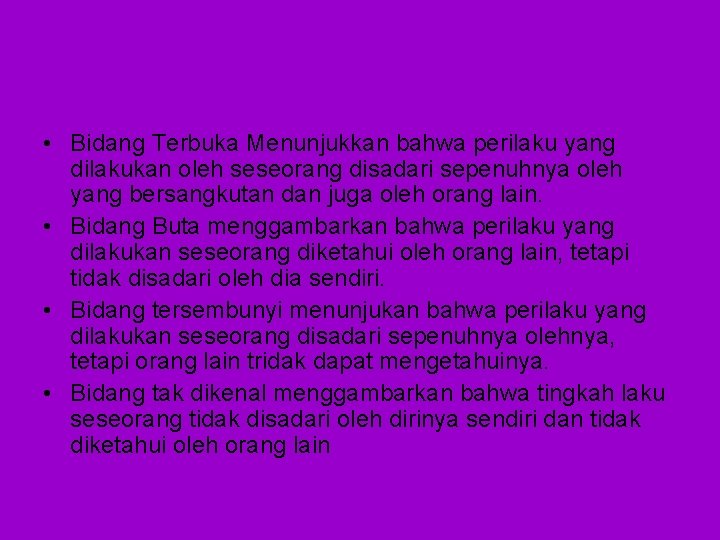 • Bidang Terbuka Menunjukkan bahwa perilaku yang dilakukan oleh seseorang disadari sepenuhnya oleh yang bersangkutan dan juga oleh orang lain.
• Bidang Buta menggambarkan bahwa perilaku yang dilakukan seseorang diketahui oleh orang lain, tetapi tidak disadari oleh dia sendiri.
• Bidang tersembunyi menunjukan bahwa perilaku yang dilakukan seseorang disadari sepenuhnya olehnya, tetapi orang lain tridak dapat mengetahuinya.
• Bidang tak dikenal menggambarkan bahwa tingkah laku seseorang tidak disadari oleh dirinya sendiri dan tidak diketahui oleh orang lain